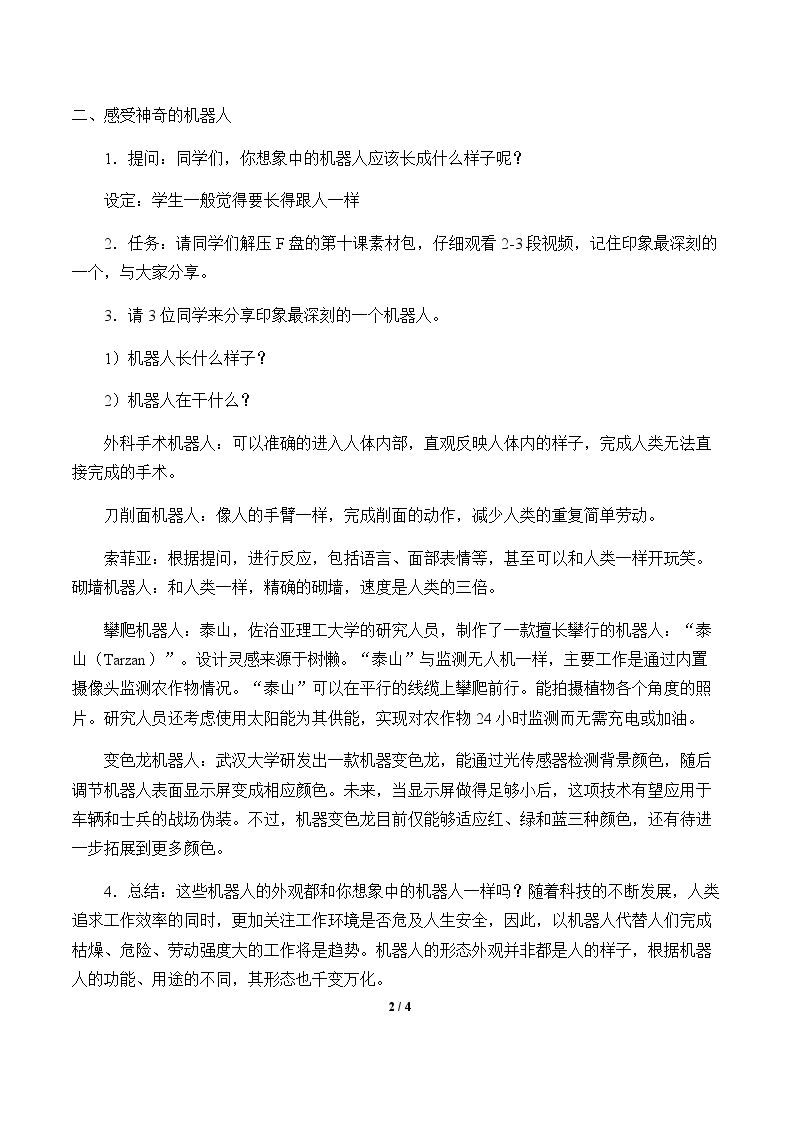 二、感受神奇的机器人

1．提问：同学们，你想象中的机器人应该长成什么样子呢？

设定：学生一般觉得要长得跟人一样

2．任务：请同学们解压F盘的第十课素材包，仔细观看2-3段视频，记住印象最深刻的一个，与大家分享。

3．请3位同学来分享印象最深刻的一个机器人。

1）机器人长什么样子？

2）机器人在干什么？

外科手术机器人：可以准确的进入人体内部，直观反映人体内的样子，完成人类无法直接完成的手术。

刀削面机器人：像人的手臂一样，完成削面的动作，减少人类的重复简单劳动。

索菲亚：根据提问，进行反应，包括语言、面部表情等，甚至可以和人类一样开玩笑。砌墙机器人：和人类一样，精确的砌墙，速度是人类的三倍。

攀爬机器人：泰山，佐治亚理工大学的研究人员，制作了一款擅长攀行的机器人：“泰山（Tarzan）”。设计灵感来源于树懒。“泰山”与监测无人机一样，主要工作是通过内置摄像头监测农作物情况。“泰山”可以在平行的线缆上攀爬前行。能拍摄植物各个角度的照片。研究人员还考虑使用太阳能为其供能，实现对农作物24小时监测而无需充电或加油。

变色龙机器人：武汉大学研发出一款机器变色龙，能通过光传感器检测背景颜色，随后调节机器人表面显示屏变成相应颜色。未来，当显示屏做得足够小后，这项技术有望应用于车辆和士兵的战场伪装。不过，机器变色龙目前仅能够适应红、绿和蓝三种颜色，还有待进一步拓展到更多颜色。

4．总结：这些机器人的外观都和你想象中的机器人一样吗？随着科技的不断发展，人类追求工作效率的同时，更加关注工作环境是否危及人生安全，因此，以机器人代替人们完成枯燥、危险、劳动强度大的工作将是趋势。机器人的形态外观并非都是人的样子，根据机器人的功能、用途的不同，其形态也千变万化。

2 / 4